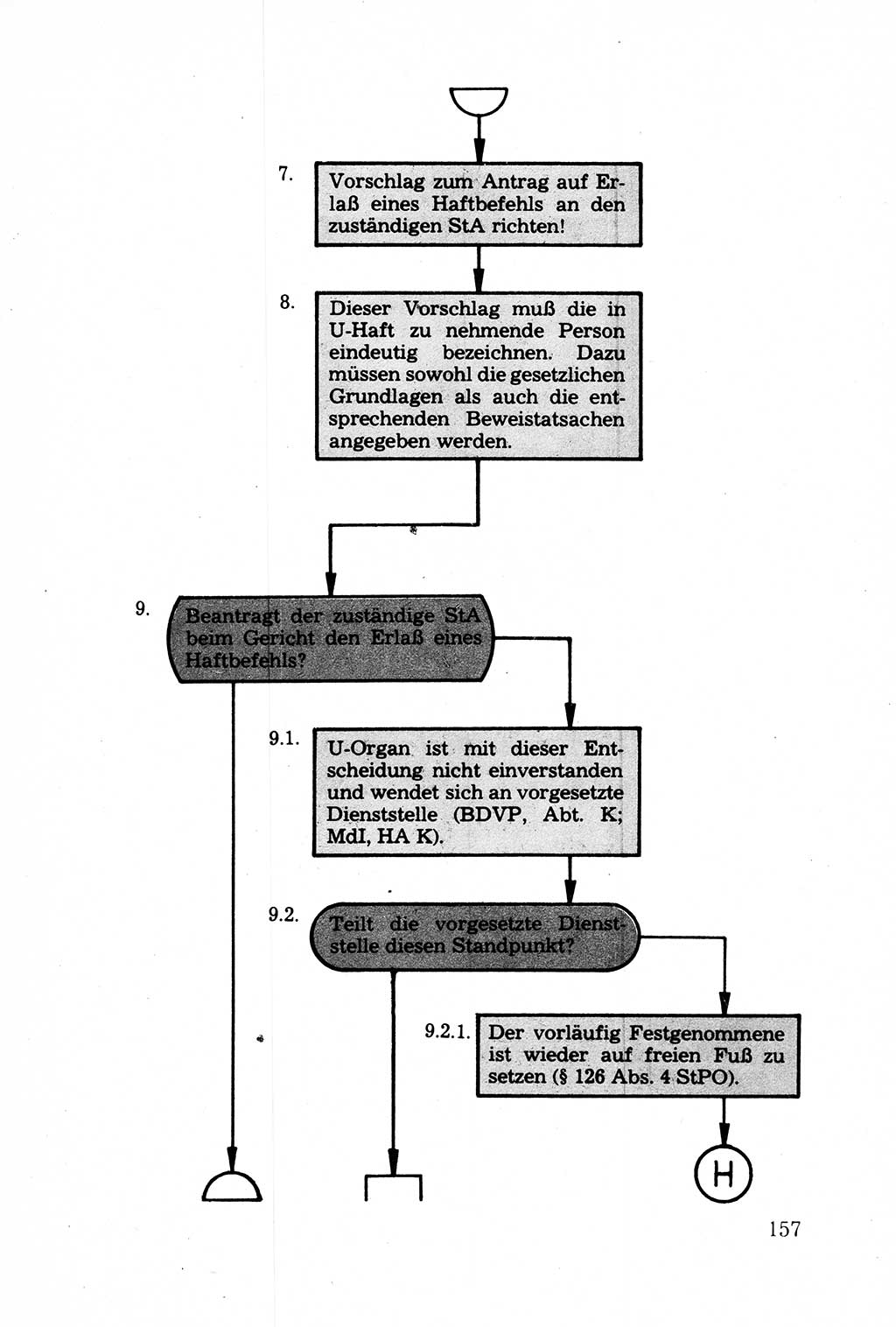 7. Vorschlag zum Antrag auf Erlaß eines Haftbefehls an den zuständigen StA richten!

8. Dieser Vorschlag muß die in U-Haft zu nehmende Person eindeutig bezeichnen. Dazu müssen sowohl die gesetzlichen Grundlagen als auch die entsprechenden Beweistatsachen angegeben werden.

9. Beantragt der zuständige StA beim Gericht den Erlaß eines Haftbefehls?

9.1. U-Organ ist mit dieser Entscheidung nicht einverstanden und wendet sich an vorgesetzte Dienststelle (BDVP, Abt. K; MdI, HA K).

9.2. Teilt die vorgesetzte Dienststelle diesen Standpunkt?

9.2.1. Der vorläufig Festgenommene ist wieder auf freien Fuß zu setzen (§ 126 Abs. 4 StPO).

H

157